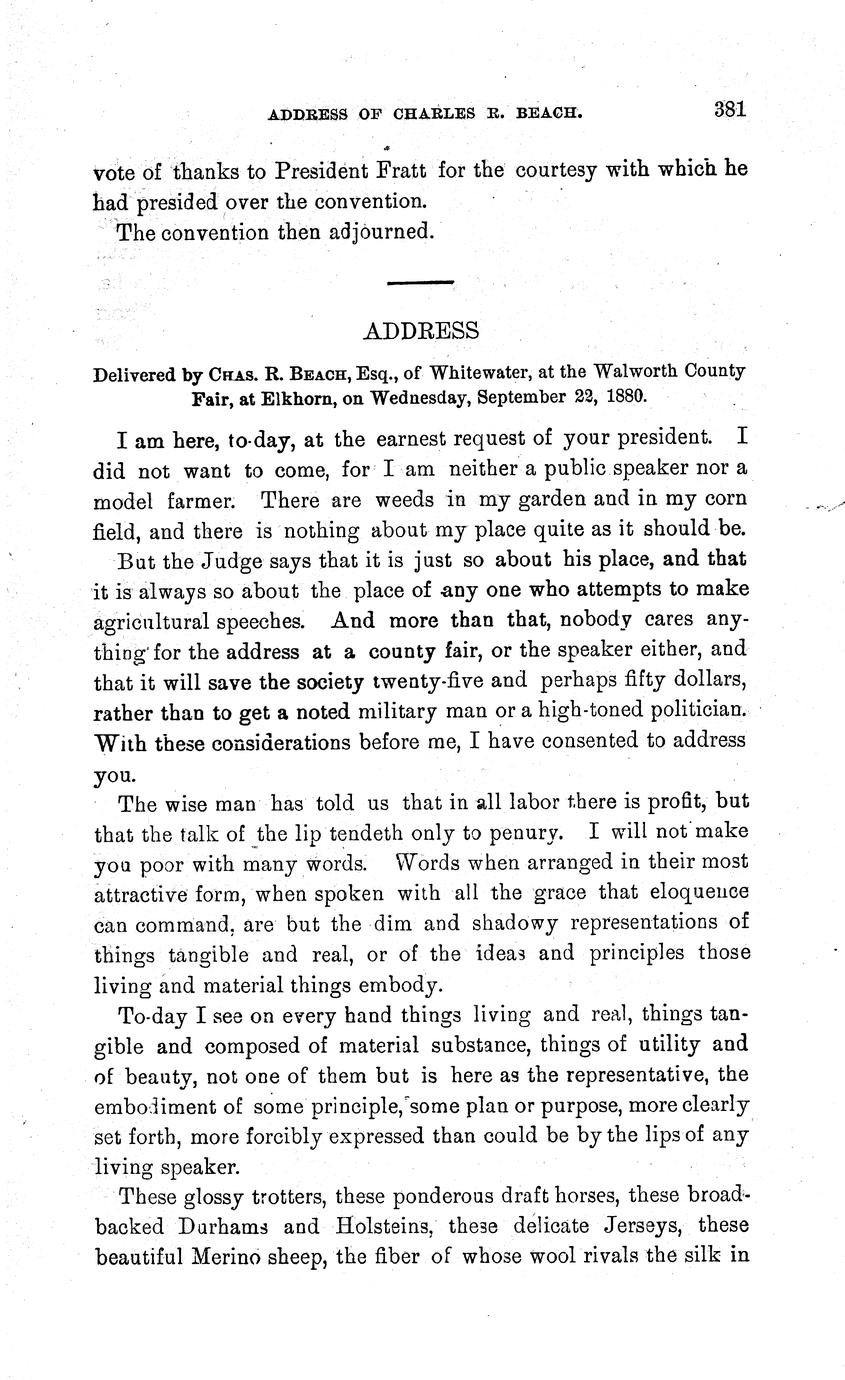 ADDRESS OF CHARLES R. BEACH. 381

vote of thanks to President Fratt for the courtesy with which he had presided over the convention.

The convention then adjourned.

ADDRESS

Delivered by CHAS. R. BEACH, Esq., of Whitewater, at the Walworth County Fair, at Elkhorn, on Wednesday, September 22, 1880.

I am here, to-day, at the earnest request of your president. I did not want to come, for I am neither a public speaker nor a model farmer. There are weeds in my garden and in my corn field, and there is nothing about my place quite as it should be.

But the Judge says that it is just so about his place, and that it is always so about the place of any one who attempts to make agricultural speeches. And more than that, nobody cares anything for the address at a county fair, or the speaker either, and that it will save the society twenty-five and perhaps fifty dollars, rather than to get a noted military man or a high-toned politician. With these considerations before me, I have consented to address you.

The wise man has told us that in all labor there is profit, but that the talk of the lip tendeth only to penury. I will not make you poor with many words. Words when arranged in their most attractive form, when spoken with all the grace that eloquence can command, are but the dim and shadowy representations of things tangible and real, or of the ideas and principles those living and material things embody.

To-day I see on every hand things living and real, things tangible and composed of material substance, things of utility and of beauty, not one of them but is here as the representative, the embodiment of some principle, some plan or purpose, more clearly set forth, more forcibly expressed than could be by the lips of any living speaker.

These glossy trotters, these ponderous draft horses, these broad-backed Durhams and Holsteins, these delicate Jerseys, these beautiful Merino sheep, the fiber of whose wool rivals the silk in